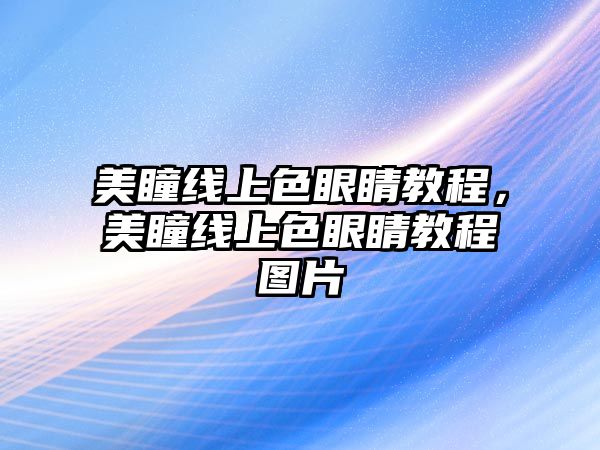 美瞳线上色眼睛教程，美瞳线上色眼睛教程图片